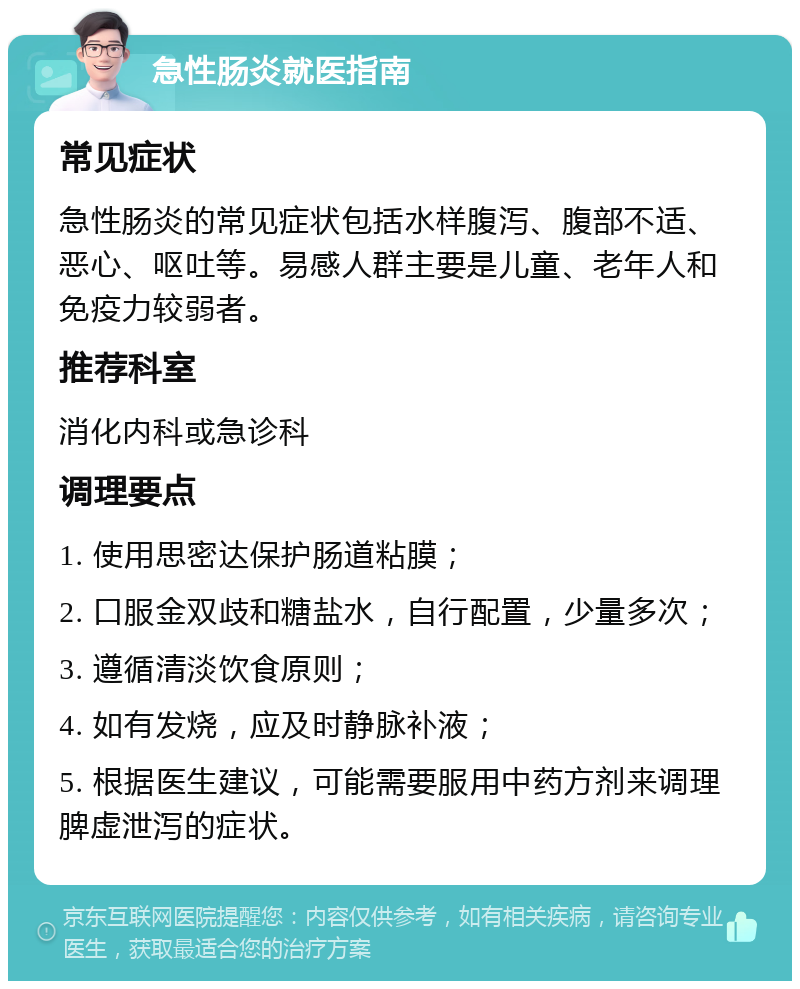 急性肠炎就医指南

常见症状

急性肠炎的常见症状包括水样腹泻、腹部不适、恶心、呕吐等。易感人群主要是儿童、老年人和免疫力较弱者。

推荐科室

消化内科或急诊科

调理要点

1. 使用思密达保护肠道粘膜；

2. 口服金双歧和糖盐水，自行配置，少量多次；

3. 遵循清淡饮食原则；

4. 如有发烧，应及时静脉补液；

5. 根据医生建议，可能需要服用中药方剂来调理脾虚泄泻的症状。

京东互联网医院提醒您：内容仅供参考，如有相关疾病，请咨询专业医生，获取最适合您的治疗方案